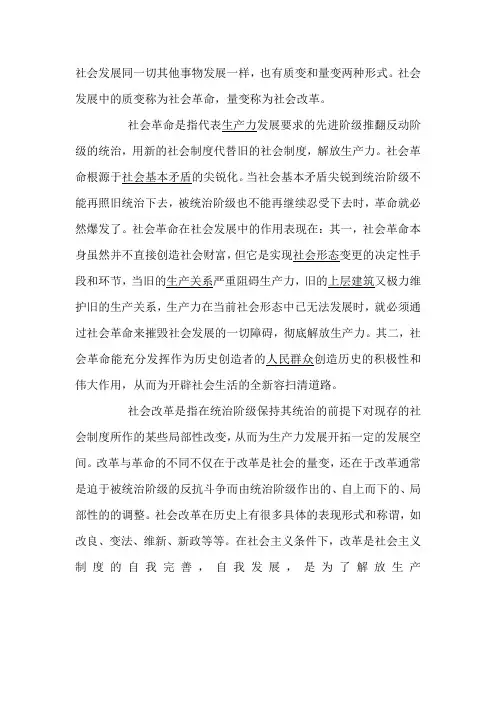 社会发展同一切其他事物发展一样，也有质变和量变两种形式。社会发展中的质变称为社会革命，量变称为社会改革。

社会革命是指代表生产力发展要求的先进阶级推翻反动阶级的统治，用新的社会制度代替旧的社会制度，解放生产力。社会革命根源于社会基本矛盾的尖锐化。当社会基本矛盾尖锐到统治阶级不能再照旧统治下去，被统治阶级也不能再继续忍受下去时，革命就必然爆发了。社会革命在社会发展中的作用表现在：其一，社会革命本身虽然并不直接创造社会财富，但它是实现社会形态变更的决定性手段和环节，当旧的生产关系严重阻碍生产力，旧的上层建筑又极力维护旧的生产关系，生产力在当前社会形态中已无法发展时，就必须通过社会革命来摧毁社会发展的一切障碍，彻底解放生产力。其二，社会革命能充分发挥作为历史创造者的人民群众创造历史的积极性和伟大作用，从而为开辟社会生活的全新容扫清道路。

社会改革是指在统治阶级保持其统治的前提下对现存的社会制度所作的某些局部性改变，从而为生产力发展开拓一定的发展空间。改革与革命的不同不仅在于改革是社会的量变，还在于改革通常是迫于被统治阶级的反抗斗争而由统治阶级作出的、自上而下的、局部性的的调整。社会改革在历史上有很多具体的表现形式和称谓，如改良、变法、维新、新政等等。在社会主义条件下，改革是社会主义制度的自我完善，自我发展，是为了解放生产